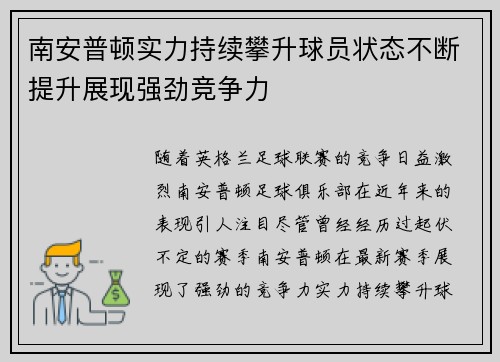 南安普顿实力持续攀升球员状态不断提升展现强劲竞争力

随着英格兰足球联赛的竞争日益激烈南安普顿足球俱乐部在近年来的表现引人注目尽管曾经经历过起伏不定的赛季南安普顿在最新赛季展现了强劲的竞争力实力持续攀升球

$